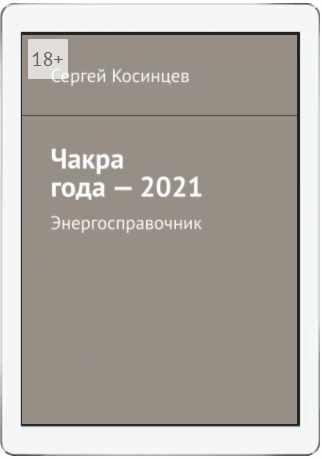 18+

Сергей Косинцев

Чакра
года — 2021

Энергосправочник